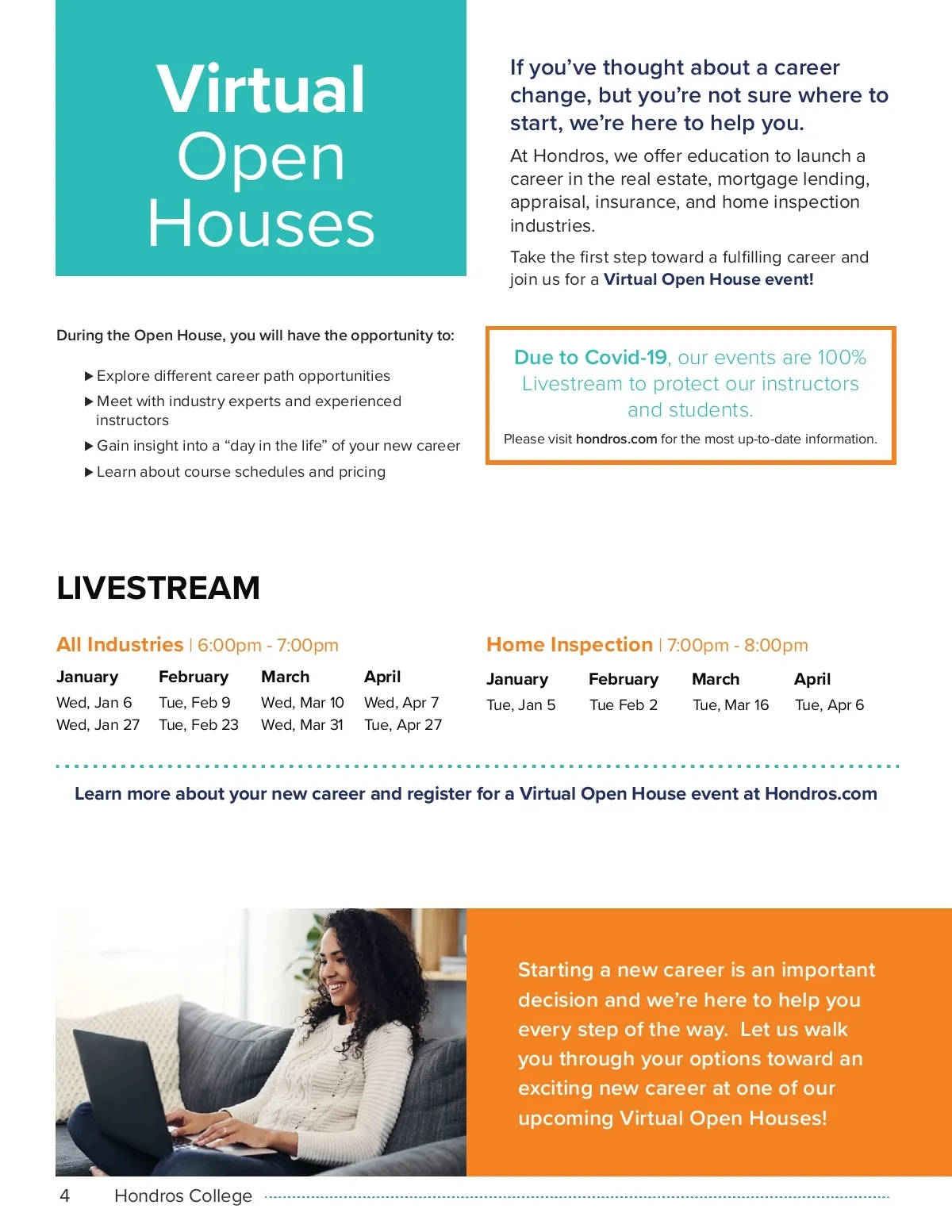 Virtual Open Houses

If you've thought about a career change, but you're not sure where to start, we're here to help you.

At Hondros, we offer education to launch a career in the real estate, mortgage lending, appraisal, insurance, and home inspection industries.

Take the first step toward a fulfilling career and join us for a Virtual Open House event!

During the Open House, you will have the opportunity to:

▶ Explore different career path opportunities
▶ Meet with industry experts and experienced instructors
▶ Gain insight into a "day in the life" of your new career
▶ Learn about course schedules and pricing

Due to Covid-19, our events are 100% Livestream to protect our instructors and students.

Please visit hondros.com for the most up-to-date information.

LIVESTREAM

All Industries | 6:00pm - 7:00pm

| January | February | March | April |
|---|---|---|---|
| Wed, Jan 6 | Tue, Feb 9 | Wed, Mar 10 | Wed, Apr 7 |
| Wed, Jan 27 | Tue, Feb 23 | Wed, Mar 31 | Tue, Apr 27 |

Home Inspection | 7:00pm - 8:00pm

| January | February | March | April |
|---|---|---|---|
| Tue, Jan 5 | Tue Feb 2 | Tue, Mar 16 | Tue, Apr 6 |

Learn more about your new career and register for a Virtual Open House event at Hondros.com

Starting a new career is an important decision and we're here to help you every step of the way. Let us walk you through your options toward an exciting new career at one of our upcoming Virtual Open Houses!

4 Hondros College